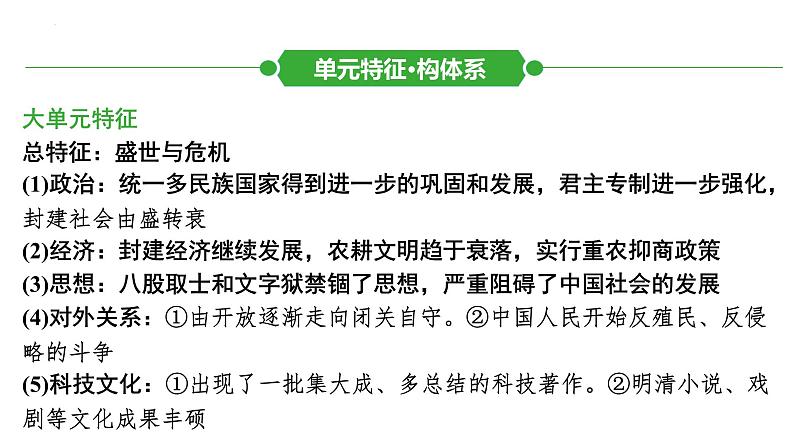 单元特征·构体系

大单元特征

总特征：盛世与危机

(1)政治：统一多民族国家得到进一步的巩固和发展，君主专制进一步强化，封建社会由盛转衰

(2)经济：封建经济继续发展，农耕文明趋于衰落，实行重农抑商政策

(3)思想：八股取士和文字狱禁锢了思想，严重阻碍了中国社会的发展

(4)对外关系：①由开放逐渐走向闭关自守。②中国人民开始反殖民、反侵略的斗争

(5)科技文化：①出现了一批集大成、多总结的科技著作。②明清小说、戏剧等文化成果丰硕